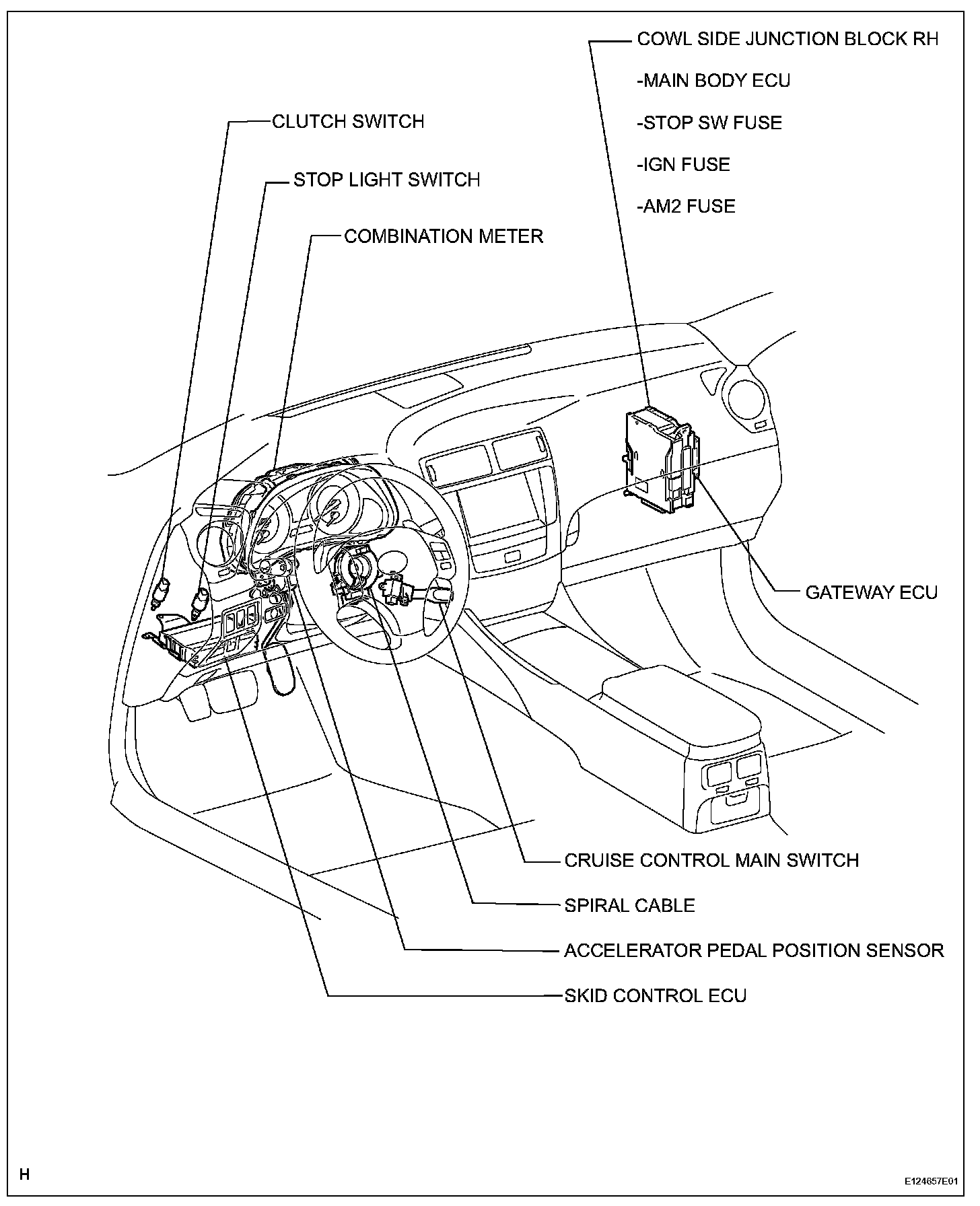 COWL SIDE JUNCTION BLOCK RH
-MAIN BODY ECU
-STOP SW FUSE
-IGN FUSE
-AM2 FUSE

CLUTCH SWITCH

STOP LIGHT SWITCH

COMBINATION METER

GATEWAY ECU

CRUISE CONTROL MAIN SWITCH

SPIRAL CABLE

ACCELERATOR PEDAL POSITION SENSOR

SKID CONTROL ECU

H

E124657E01